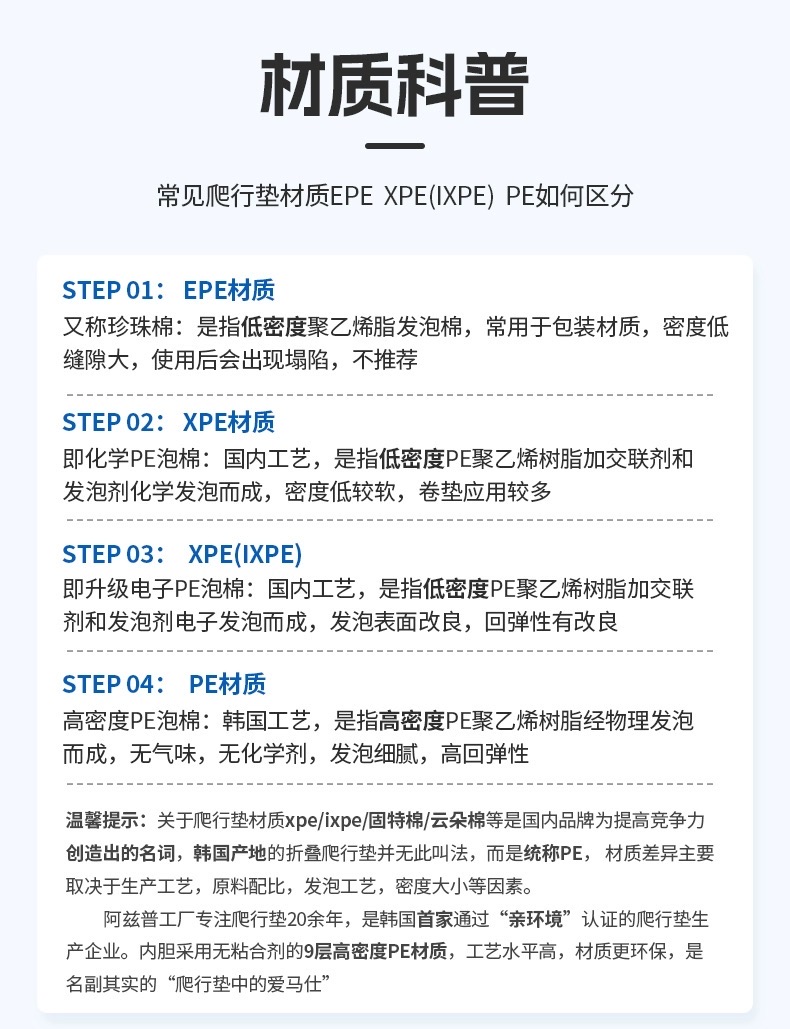 材质科普

常见爬行垫材质EPE XPE(IXPE) PE如何区分

STEP 01： EPE材质
又称珍珠棉：是指低密度聚乙烯脂发泡棉，常用于包装材质，密度低缝隙大，使用后会出现塌陷，不推荐

STEP 02： XPE材质
即化学PE泡棉：国内工艺，是指低密度PE聚乙烯树脂加交联剂和发泡剂化学发泡而成，密度低较软，卷垫应用较多

STEP 03： XPE(IXPE)
即升级电子PE泡棉：国内工艺，是指低密度PE聚乙烯树脂加交联剂和发泡剂电子发泡而成，发泡表面改良，回弹性有改良

STEP 04： PE材质
高密度PE泡棉：韩国工艺，是指高密度PE聚乙烯树脂经物理发泡而成，无气味，无化学剂，发泡细腻，高回弹性

温馨提示：关于爬行垫材质xpe/ixpe/固特棉/云朵棉等是国内品牌为提高竞争力创造出的名词，韩国产地的折叠爬行垫并无此叫法，而是统称PE，材质差异主要取决于生产工艺，原料配比，发泡工艺，密度大小等因素。

阿兹普工厂专注爬行垫20余年，是韩国首家通过“亲环境”认证的爬行垫生产企业。内胆采用无粘合剂的9层高密度PE材质，工艺水平高，材质更环保，是名副其实的“爬行垫中的爱马仕”